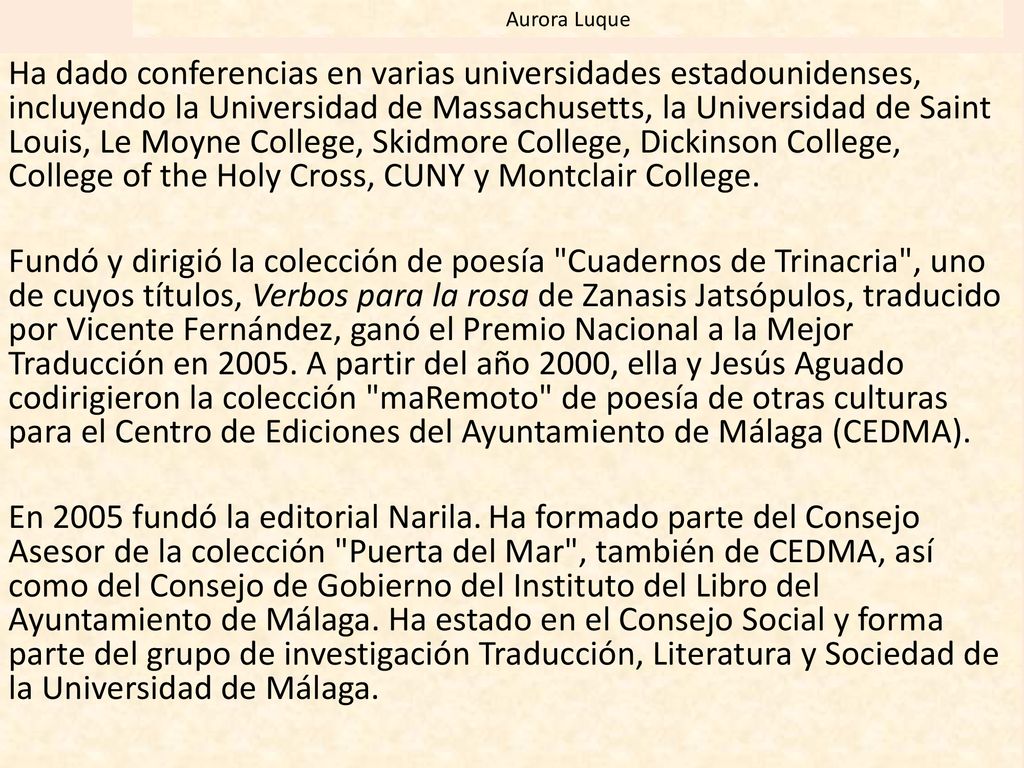 Aurora Luque

Ha dado conferencias en varias universidades estadounidenses, incluyendo la Universidad de Massachusetts, la Universidad de Saint Louis, Le Moyne College, Skidmore College, Dickinson College, College of the Holy Cross, CUNY y Montclair College.

Fundó y dirigió la colección de poesía "Cuadernos de Trinacria", uno de cuyos títulos, Verbos para la rosa de Zanasis Jatsópulos, traducido por Vicente Fernández, ganó el Premio Nacional a la Mejor Traducción en 2005. A partir del año 2000, ella y Jesús Aguado codirigieron la colección "maRemoto" de poesía de otras culturas para el Centro de Ediciones del Ayuntamiento de Málaga (CEDMA).

En 2005 fundó la editorial Narila. Ha formado parte del Consejo Asesor de la colección "Puerta del Mar", también de CEDMA, así como del Consejo de Gobierno del Instituto del Libro del Ayuntamiento de Málaga. Ha estado en el Consejo Social y forma parte del grupo de investigación Traducción, Literatura y Sociedad de la Universidad de Málaga.